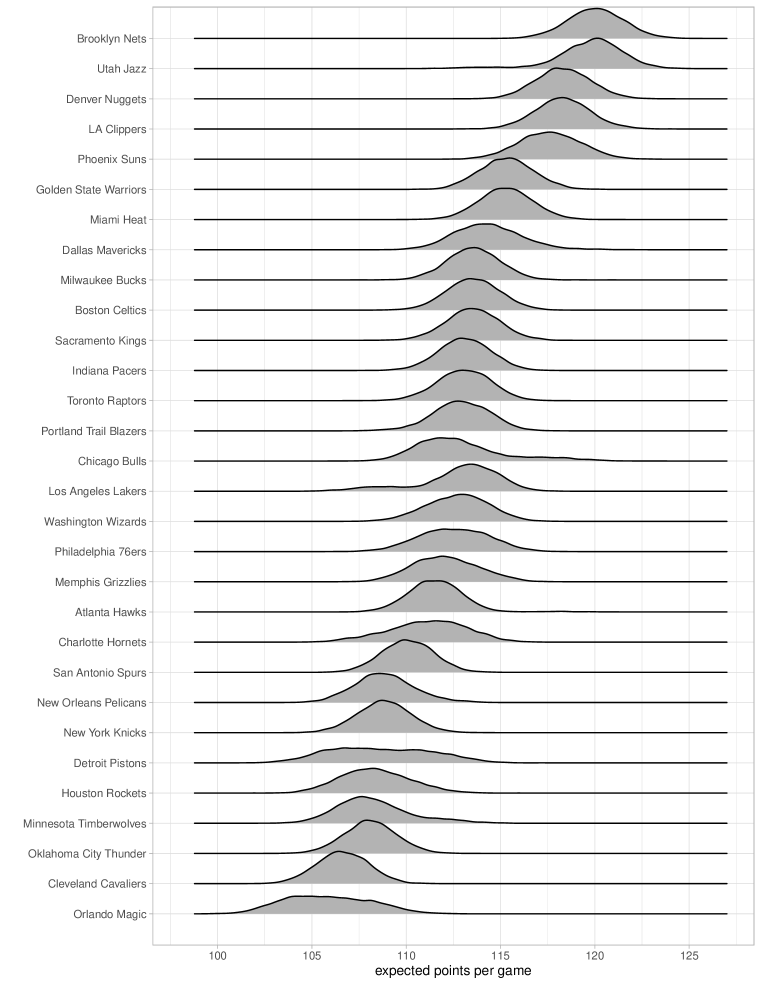 Brooklyn Nets
Utah Jazz
Denver Nuggets
LA Clippers
Phoenix Suns
Golden State Warriors
Miami Heat
Dallas Mavericks
Milwaukee Bucks
Boston Celtics
Sacramento Kings
Indiana Pacers
Toronto Raptors
Portland Trail Blazers
Chicago Bulls
Los Angeles Lakers
Washington Wizards
Philadelphia 76ers
Memphis Grizzlies
Atlanta Hawks
Charlotte Hornets
San Antonio Spurs
New Orleans Pelicans
New York Knicks
Detroit Pistons
Houston Rockets
Minnesota Timberwolves
Oklahoma City Thunder
Cleveland Cavaliers
Orlando Magic

100 105 110 115 120 125
expected points per game